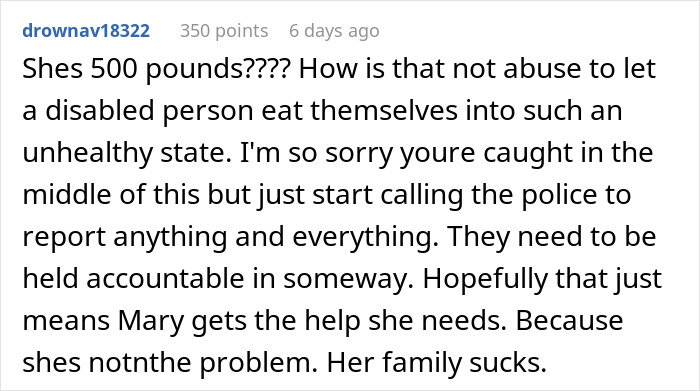 drownav18322 350 points 6 days ago

Shes 500 pounds???? How is that not abuse to let a disabled person eat themselves into such an unhealthy state. I'm so sorry youre caught in the middle of this but just start calling the police to report anything and everything. They need to be held accountable in someway. Hopefully that just means Mary gets the help she needs. Because shes notnthe problem. Her family sucks.